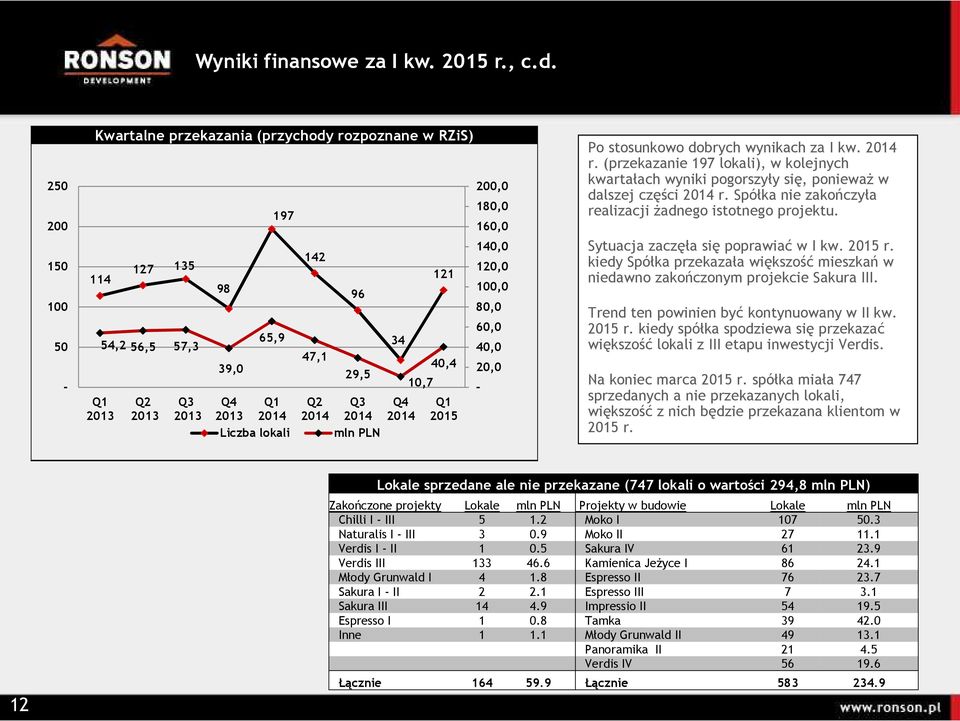 RONSON
DEVELOPMENT

Wyniki finansowe za I kw. 2015 r., c.d.

Kwartalne przekazania (przychody rozpoznane w RZiS)

250
200
150
100
50
-

200,0
180,0
160,0
140,0
120,0
100,0
80,0
60,0
40,0
20,0
-

114 127 135 98 197 142 96 34 121

54,2 56,5 57,3 39,0 65,9 47,1 29,5 10,7 40,4

Q1 2013 Q2 2013 Q3 2013 Q4 2013 Q1 2014 Q2 2014 Q3 2014 Q4 2014 Q1 2015

Liczba lokali mln PLN

Po stosunkowo dobrych wynikach za I kw. 2014 r. (przekazanie 197 lokali), w kolejnych kwartałach wyniki pogorszyły się, ponieważ w dalszej części 2014 r. Spółka nie zakończyła realizacji żadnego istotnego projektu.

Sytuacja zaczęła się poprawiać w I kw. 2015 r. kiedy Spółka przekazała większość mieszkań w niedawno zakończonym projekcie Sakura III.

Trend ten powinien być kontynuowany w II kw. 2015 r. kiedy spółka spodziewa się przekazać większość lokali z III etapu inwestycji Verdis.

Na koniec marca 2015 r. spółka miała 747 sprzedanych a nie przekazanych lokali, większość z nich będzie przekazana klientom w 2015 r.

Lokale sprzedane ale nie przekazane (747 lokali o wartości 294,8 mln PLN)

| Zakończone projekty | Lokale | mln PLN | Projekty w budowie | Lokale | mln PLN |
|---|---|---|---|---|---|
| Chilli I - III | 5 | 1.2 | Moko I | 107 | 50.3 |
| Naturalis I - III | 3 | 0.9 | Moko II | 27 | 11.1 |
| Verdis I - II | 1 | 0.5 | Sakura IV | 61 | 23.9 |
| Verdis III | 133 | 46.6 | Kamienica Jeżyce I | 86 | 24.1 |
| Młody Grunwald I | 4 | 1.8 | Espresso II | 76 | 23.7 |
| Sakura I - II | 2 | 2.1 | Espresso III | 7 | 3.1 |
| Sakura III | 14 | 4.9 | Impressio II | 54 | 19.5 |
| Espresso I | 1 | 0.8 | Tamka | 39 | 42.0 |
| Inne | 1 | 1.1 | Młody Grunwald II | 49 | 13.1 |
| | | | Panoramika II | 21 | 4.5 |
| | | | Verdis IV | 56 | 19.6 |
| Łącznie | 164 | 59.9 | Łącznie | 583 | 234.9 |

12

www.ronson.pl